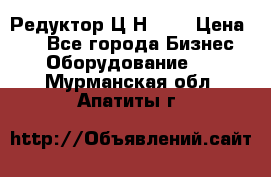 Редуктор Ц Н Цена
Все города Бизнес
Оборудование
Мурманская обл
Апатиты г

http://Объявлений.сайт